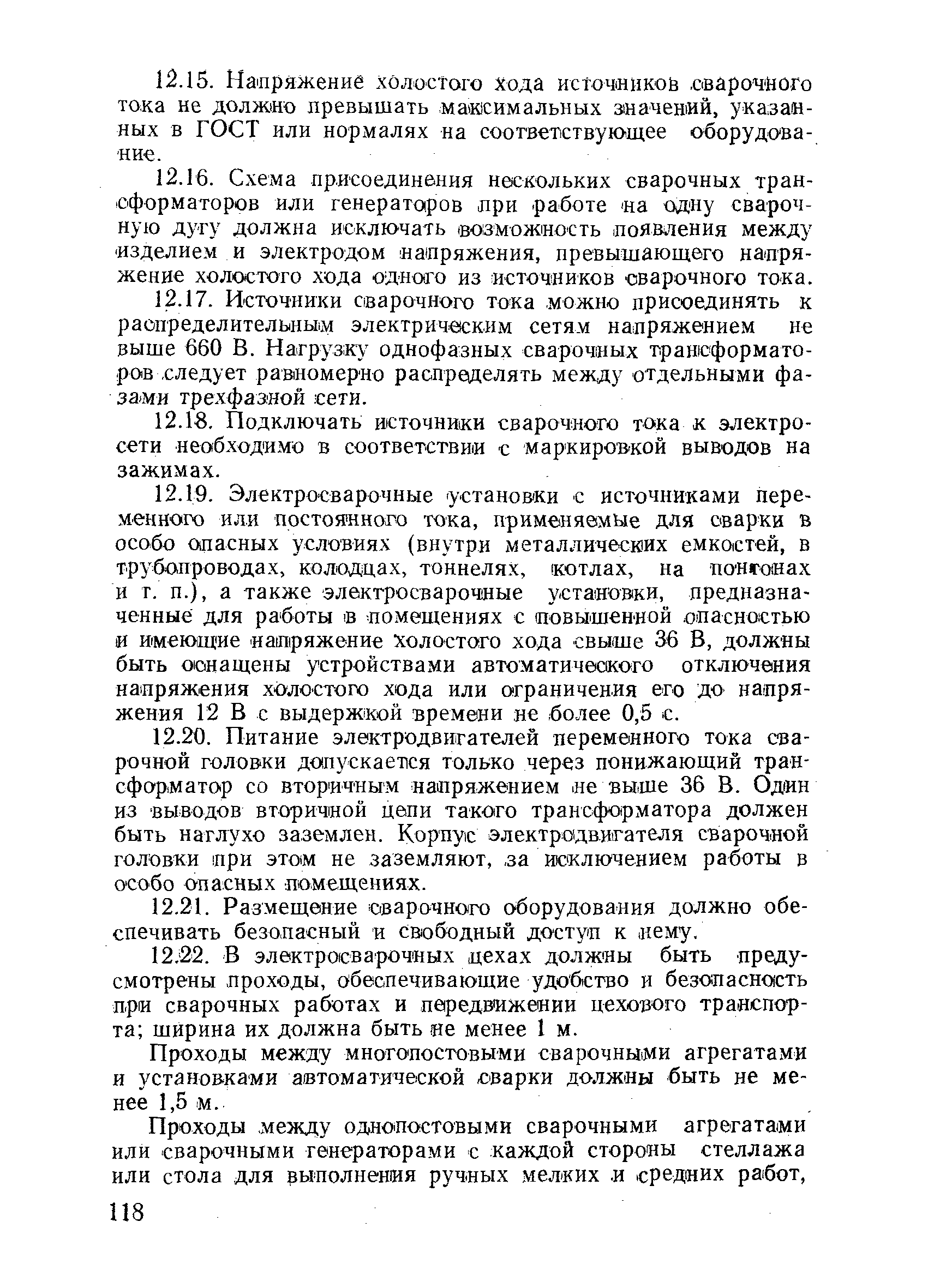 12.15. Напряжение холостого хода источников сварочного тока не должно превышать максимальных значений, указанных в ГОСТ или нормалях на соответствующее оборудование.

12.16. Схема присоединения нескольких сварочных трансформаторов или генераторов при работе на одну сварочную дугу должна исключать возможность появления между изделием и электродом напряжения, превышающего напряжение холостого хода одного из источников сварочного тока.

12.17. Источники сварочного тока можно присоединять к распределительным электрическим сетям напряжением не выше 660 В. Нагрузку однофазных сварочных трансформаторов следует равномерно распределять между отдельными фазами трехфазной сети.

12.18. Подключать источники сварочного тока к электросети необходимо в соответствии с маркировкой выводов на зажимах.

12.19. Электросварочные установки с источниками переменного или постоянного тока, применяемые для сварки в особо опасных условиях (внутри металлических емкостей, в трубопроводах, колодцах, тоннелях, котлах, на понтонах и т. п.), а также электросварочные установки, предназначенные для работы в помещениях с повышенной опасностью и имеющие напряжение холостого хода свыше 36 В, должны быть оснащены устройствами автоматического отключения напряжения холостого хода или ограничения его до напряжения 12 В с выдержкой времени не более 0,5 с.

12.20. Питание электродвигателей переменного тока сварочной головки допускается только через понижающий трансформатор со вторичным напряжением не выше 36 В. Один из выводов вторичной цепи такого трансформатора должен быть наглухо заземлен. Корпус электродвигателя сварочной головки при этом не заземляют, за исключением работы в особо опасных помещениях.

12.21. Размещение сварочного оборудования должно обеспечивать безопасный и свободный доступ к нему.

12.22. В электросварочных цехах должны быть предусмотрены проходы, обеспечивающие удобство и безопасность при сварочных работах и передвижении цехового транспорта; ширина их должна быть не менее 1 м.

Проходы между многопостовыми сварочными агрегатами и установками автоматической сварки должны быть не менее 1,5 м.

Проходы между однопостовыми сварочными агрегатами или сварочными генераторами с каждой стороны стеллажа или стола для выполнения ручных мелких и средних работ,

118